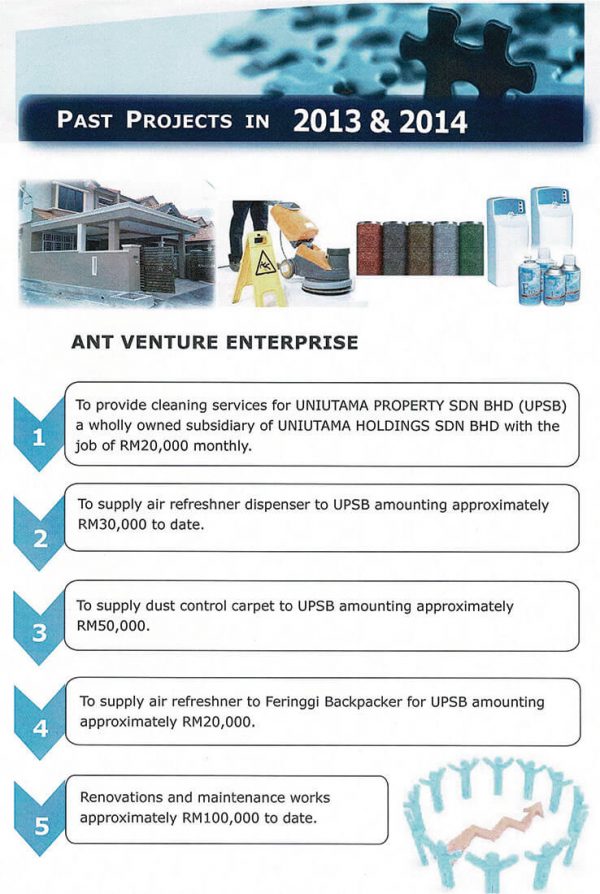 PAST PROJECTS IN 2013 & 2014

ANT VENTURE ENTERPRISE

1

To provide cleaning services for UNIUTAMA PROPERTY SDN BHD (UPSB) a wholly owned subsidiary of UNIUTAMA HOLDINGS SDN BHD with the job of RM20,000 monthly.

2

To supply air refreshner dispenser to UPSB amounting approximately RM30,000 to date.

3

To supply dust control carpet to UPSB amounting approximately RM50,000.

4

To supply air refreshner to Feringgi Backpacker for UPSB amounting approximately RM20,000.

5

Renovations and maintenance works approximately RM100,000 to date.